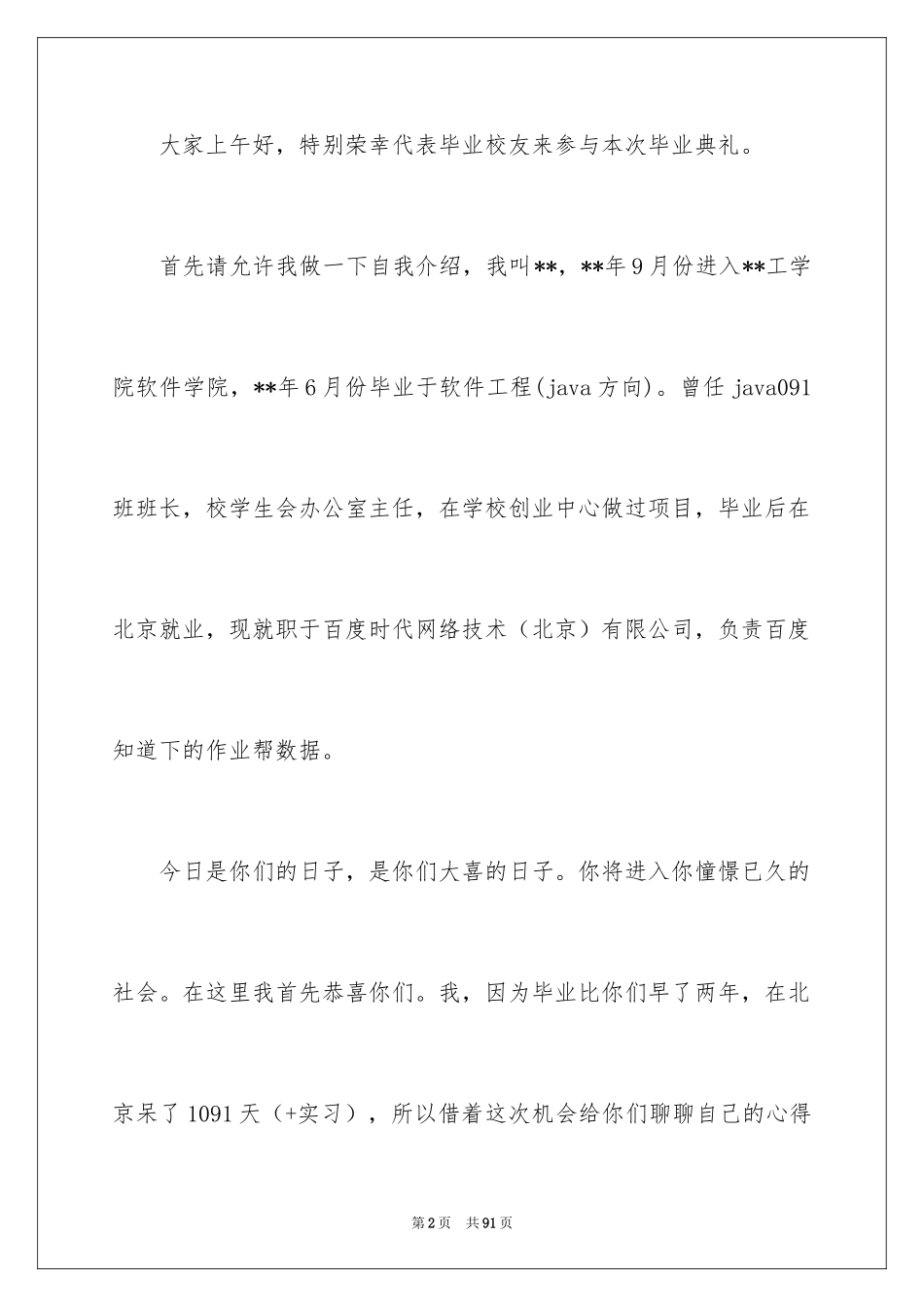 大家上午好，特别荣幸代表毕业校友来参与本次毕业典礼。

首先请允许我做一下自我介绍，我叫**，**年9月份进入**工学院软件学院，**年6月份毕业于软件工程(java方向)。曾任java091班班长，校学生会办公室主任，在学校创业中心做过项目，毕业后在北京就业，现就职于百度时代网络技术（北京）有限公司，负责百度知道下的作业帮数据。

今日是你们的日子，是你们大喜的日子。你将进入你憧憬已久的社会。在这里我首先恭喜你们。我，因为毕业比你们早了两年，在北京呆了1091天（+实习），所以借着这次机会给你们聊聊自己的心得

第2页 共91页